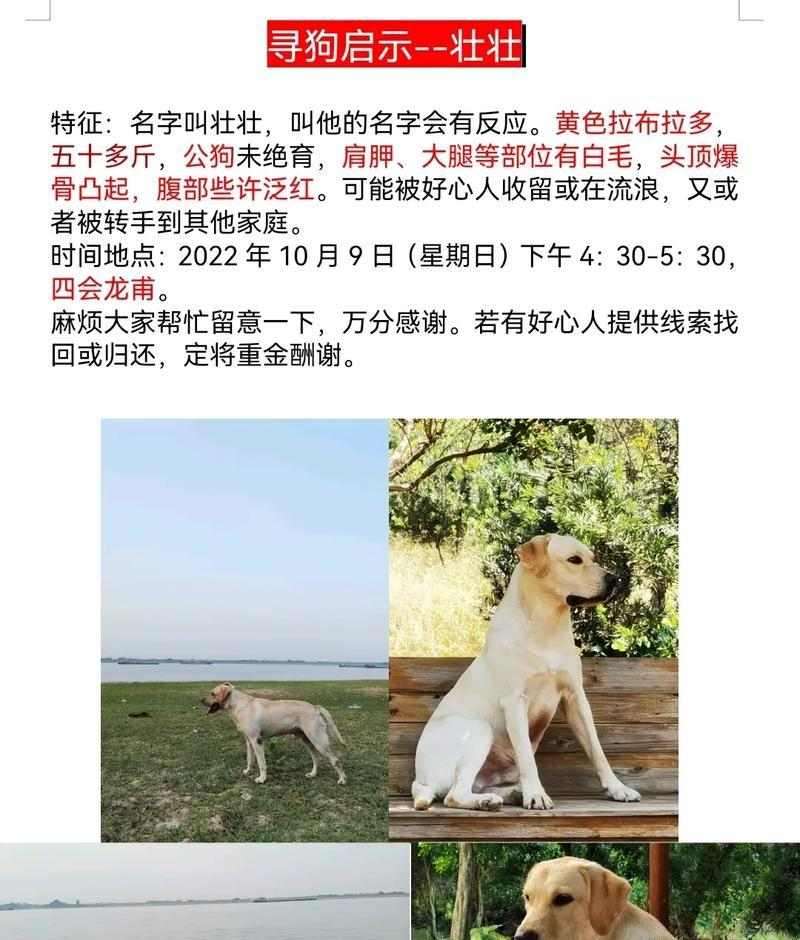 寻狗启示--壮壮

特征：名字叫壮壮，叫他的名字会有反应。黄色拉布拉多，五十多斤，公狗未绝育，肩胛、大腿等部位有白毛，头顶爆骨凸起，腹部些许泛红。可能被好心人收留或在流浪，又或者被转手到其他家庭。
时间地点：2022年10月9日（星期日）下午4：30-5：30，四会龙甫。
麻烦大家帮忙留意一下，万分感谢。若有好心人提供线索找回或归还，定将重金酬谢。